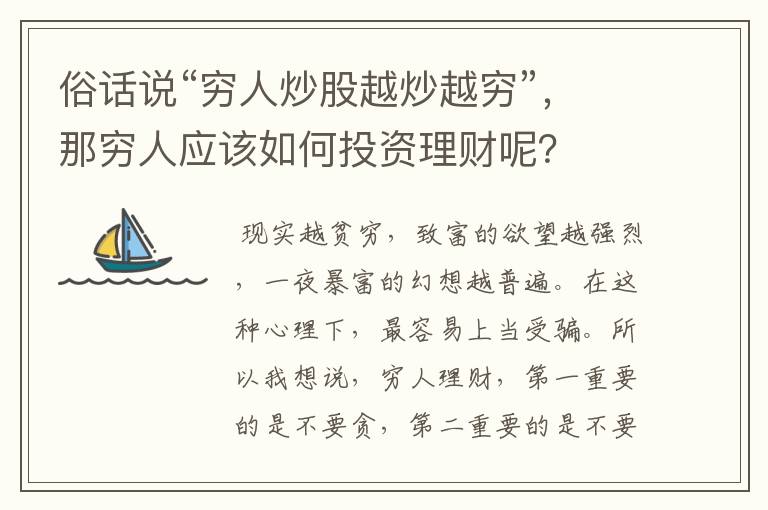 俗话说“穷人炒股越炒越穷”，那穷人应该如何投资理财呢？

现实越贫穷，致富的欲望越强烈，一夜暴富的幻想越普遍。在这种心理下，最容易上当受骗。所以我想说，穷人理财，第一重要的是不要贪，第二重要的是不要